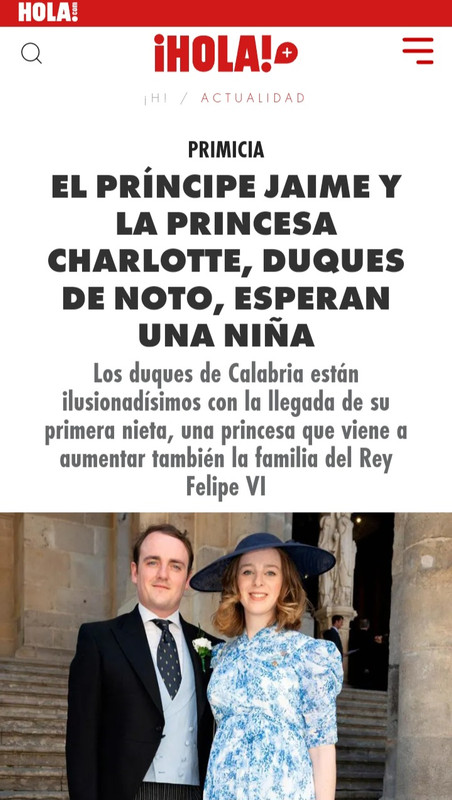 HOLA!.com

¡HOLA!+

¡H! / ACTUALIDAD

PRIMICIA

EL PRÍNCIPE JAIME Y LA PRINCESA CHARLOTTE, DUQUES DE NOTO, ESPERAN UNA NIÑA

Los duques de Calabria están ilusionadísimos con la llegada de su primera nieta, una princesa que viene a aumentar también la familia del Rey Felipe VI